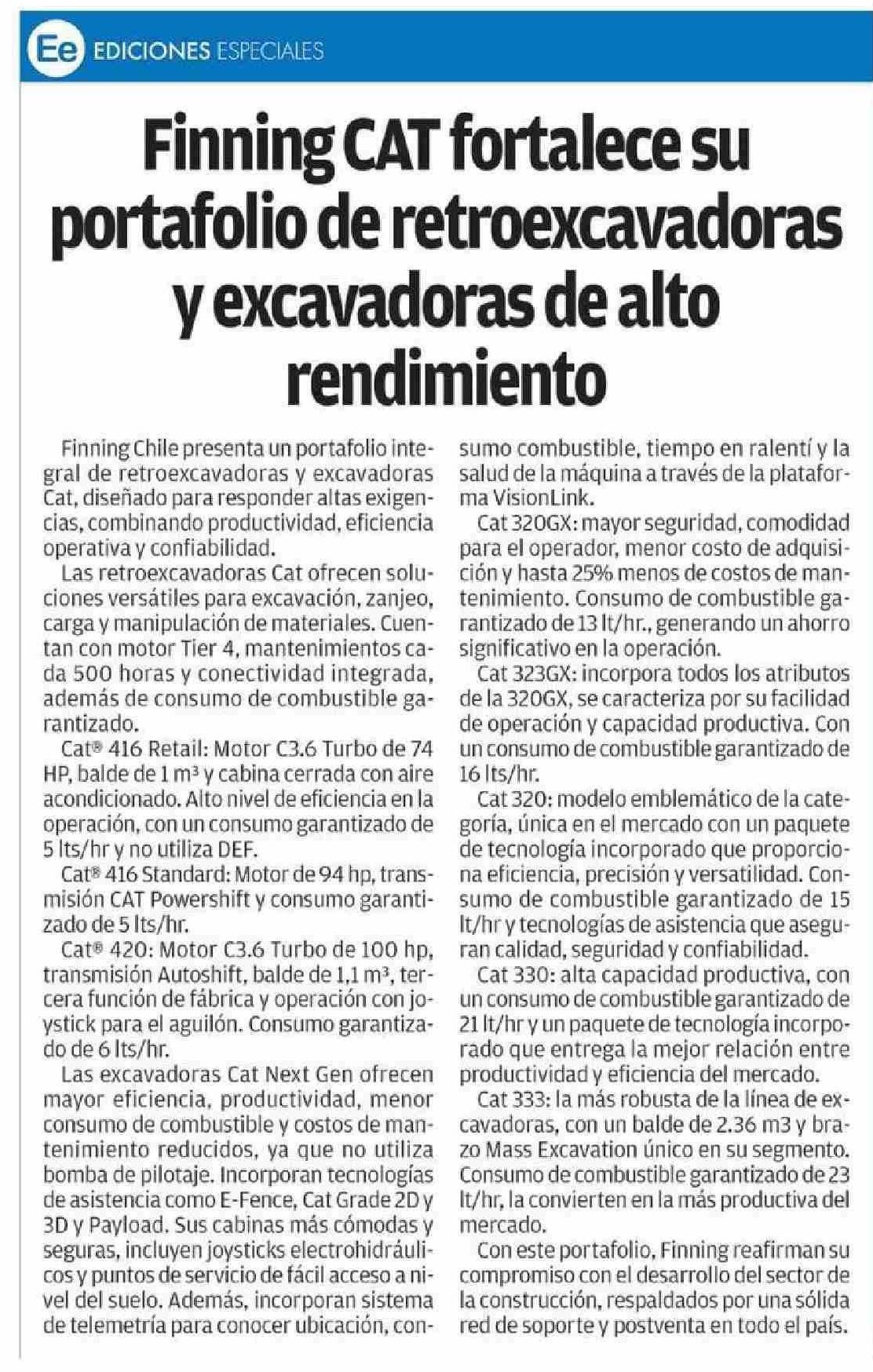 Ee EDICIONES ESPECIALES

Finning CAT fortalece su portafolio de retroexcavadoras y excavadoras de alto rendimiento

Finning Chile presenta un portafolio integral de retroexcavadoras y excavadoras Cat, diseñado para responder altas exigencias, combinando productividad, eficiencia operativa y confiabilidad.

Las retroexcavadoras Cat ofrecen soluciones versátiles para excavación, zanjeo, carga y manipulación de materiales. Cuentan con motor Tier 4, mantenimientos cada 500 horas y conectividad integrada, además de consumo de combustible garantizado.

Cat® 416 Retail: Motor C3.6 Turbo de 74 HP, balde de 1 m³ y cabina cerrada con aire acondicionado. Alto nivel de eficiencia en la operación, con un consumo garantizado de 5 lts/hr y no utiliza DEF.

Cat® 416 Standard: Motor de 94 hp, transmisión CAT Powershift y consumo garantizado de 5 lts/hr.

Cat® 420: Motor C3.6 Turbo de 100 hp, transmisión Autoshift, balde de 1,1 m³, tercera función de fábrica y operación con joystick para el aguilón. Consumo garantizado de 6 lts/hr.

Las excavadoras Cat Next Gen ofrecen mayor eficiencia, productividad, menor consumo de combustible y costos de mantenimiento reducidos, ya que no utiliza bomba de pilotaje. Incorporan tecnologías de asistencia como E-Fence, Cat Grade 2D y 3D y Payload. Sus cabinas más cómodas y seguras, incluyen joysticks electrohidráulicos y puntos de servicio de fácil acceso a nivel del suelo. Además, incorporan sistema de telemetría para conocer ubicación, consumo combustible, tiempo en ralentí y la salud de la máquina a través de la plataforma VisionLink.

Cat 320GX: mayor seguridad, comodidad para el operador, menor costo de adquisición y hasta 25% menos de costos de mantenimiento. Consumo de combustible garantizado de 13 lt/hr., generando un ahorro significativo en la operación.

Cat 323GX: incorpora todos los atributos de la 320GX, se caracteriza por su facilidad de operación y capacidad productiva. Con un consumo de combustible garantizado de 16 lts/hr.

Cat 320: modelo emblemático de la categoría, única en el mercado con un paquete de tecnología incorporado que proporciona eficiencia, precisión y versatilidad. Consumo de combustible garantizado de 15 lt/hr y tecnologías de asistencia que aseguran calidad, seguridad y confiabilidad.

Cat 330: alta capacidad productiva, con un consumo de combustible garantizado de 21 lt/hr y un paquete de tecnología incorporado que entrega la mejor relación entre productividad y eficiencia del mercado.

Cat 333: la más robusta de la línea de excavadoras, con un balde de 2.36 m3 y brazo Mass Excavation único en su segmento. Consumo de combustible garantizado de 23 lt/hr, la convierten en la más productiva del mercado.

Con este portafolio, Finning reafirman su compromiso con el desarrollo del sector de la construcción, respaldados por una sólida red de soporte y postventa en todo el país.